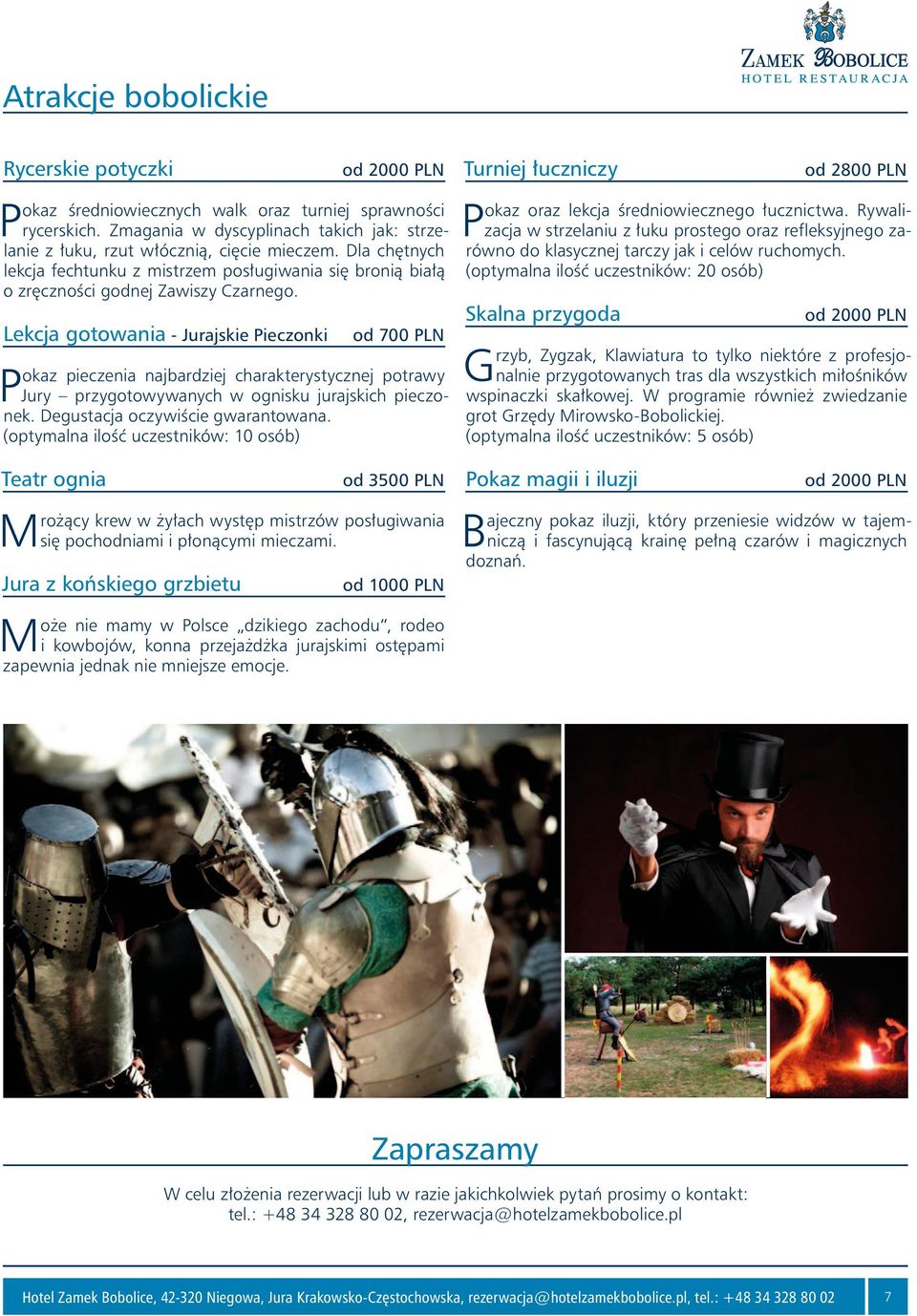 ZAMEK BOBOLICE
HOTEL RESTAURACJA

Atrakcje bobolickie

Rycerskie potyczki od 2000 PLN

Pokaz średniowiecznych walk oraz turniej sprawności rycerskich. Zmagania w dyscyplinach takich jak: strzelanie z łuku, rzut włócznią, cięcie mieczem. Dla chętnych lekcja fechtunku z mistrzem posługiwania się bronią białą o zręczności godnej Zawiszy Czarnego.

Lekcja gotowania - Jurajskie Pieczonki od 700 PLN

Pokaz pieczenia najbardziej charakterystycznej potrawy Jury – przygotowywanych w ognisku jurajskich pieczonek. Degustacja oczywiście gwarantowana. (optymalna ilość uczestników: 10 osób)

Teatr ognia od 3500 PLN

Mrożący krew w żyłach występ mistrzów posługiwania się pochodniami i płonącymi mieczami.

Jura z końskiego grzbietu od 1000 PLN

Może nie mamy w Polsce „dzikiego zachodu", rodeo i kowbojów, konna przejażdżka jurajskimi ostępami zapewnia jednak nie mniejsze emocje.

Turniej łuczniczy od 2800 PLN

Pokaz oraz lekcja średniowiecznego łucznictwa. Rywalizacja w strzelaniu z łuku prostego oraz refleksyjnego zarówno do klasycznej tarczy jak i celów ruchomych. (optymalna ilość uczestników: 20 osób)

Skalna przygoda od 2000 PLN

Grzyb, Zygzak, Klawiatura to tylko niektóre z profesjonalnie przygotowanych tras dla wszystkich miłośników wspinaczki skałkowej. W programie również zwiedzanie grot Grzędy Mirowsko-Bobolickiej. (optymalna ilość uczestników: 5 osób)

Pokaz magii i iluzji od 2000 PLN

Bajeczny pokaz iluzji, który przeniesie widzów w tajemniczą i fascynującą krainę pełną czarów i magicznych doznań.

Zapraszamy

W celu złożenia rezerwacji lub w razie jakichkolwiek pytań prosimy o kontakt:
tel.: +48 34 328 80 02, rezerwacja@hotelzamekbobolice.pl

Hotel Zamek Bobolice, 42-320 Niegowa, Jura Krakowsko-Częstochowska, rezerwacja@hotelzamekbobolice.pl, tel.: +48 34 328 80 02 7